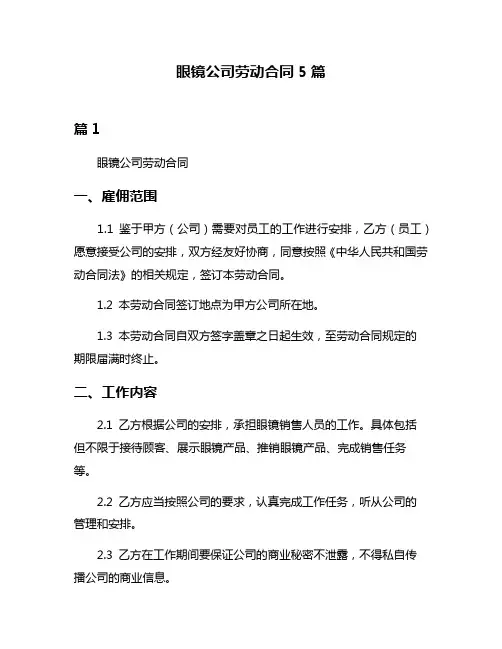 眼镜公司劳动合同 5 篇

篇 1

眼镜公司劳动合同

一、雇佣范围

1.1 鉴于甲方（公司）需要对员工的工作进行安排，乙方（员工）愿意接受公司的安排，双方经友好协商，同意按照《中华人民共和国劳动合同法》的相关规定，签订本劳动合同。

1.2 本劳动合同签订地点为甲方公司所在地。

1.3 本劳动合同自双方签字盖章之日起生效，至劳动合同规定的期限届满时终止。

二、工作内容

2.1 乙方根据公司的安排，承担眼镜销售人员的工作。具体包括但不限于接待顾客、展示眼镜产品、推销眼镜产品、完成销售任务等。

2.2 乙方应当按照公司的要求，认真完成工作任务，听从公司的管理和安排。

2.3 乙方在工作期间要保证公司的商业秘密不泄露，不得私自传播公司的商业信息。